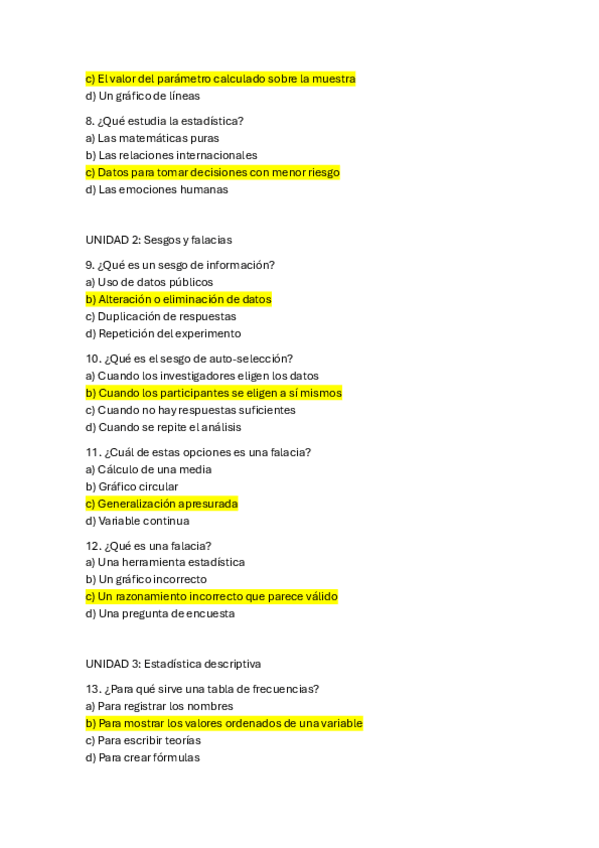 c) El valor del parámetro calculado sobre la muestra
d) Un gráfico de líneas

8. ¿Qué estudia la estadística?
a) Las matemáticas puras
b) Las relaciones internacionales
c) Datos para tomar decisiones con menor riesgo
d) Las emociones humanas

UNIDAD 2: Sesgos y falacias

9. ¿Qué es un sesgo de información?
a) Uso de datos públicos
b) Alteración o eliminación de datos
c) Duplicación de respuestas
d) Repetición del experimento

10. ¿Qué es el sesgo de auto-selección?
a) Cuando los investigadores eligen los datos
b) Cuando los participantes se eligen a sí mismos
c) Cuando no hay respuestas suficientes
d) Cuando se repite el análisis

11. ¿Cuál de estas opciones es una falacia?
a) Cálculo de una media
b) Gráfico circular
c) Generalización apresurada
d) Variable continua

12. ¿Qué es una falacia?
a) Una herramienta estadística
b) Un gráfico incorrecto
c) Un razonamiento incorrecto que parece válido
d) Una pregunta de encuesta

UNIDAD 3: Estadística descriptiva

13. ¿Para qué sirve una tabla de frecuencias?
a) Para registrar los nombres
b) Para mostrar los valores ordenados de una variable
c) Para escribir teorías
d) Para crear fórmulas